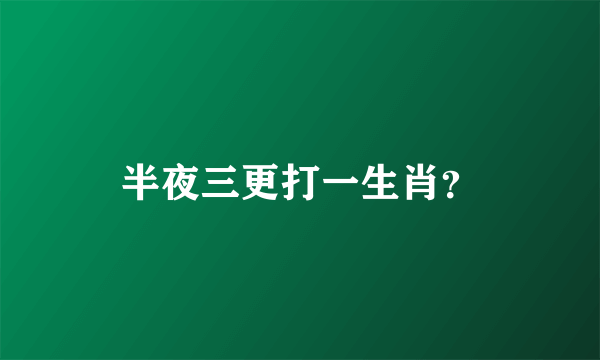 半夜三更打一生肖?